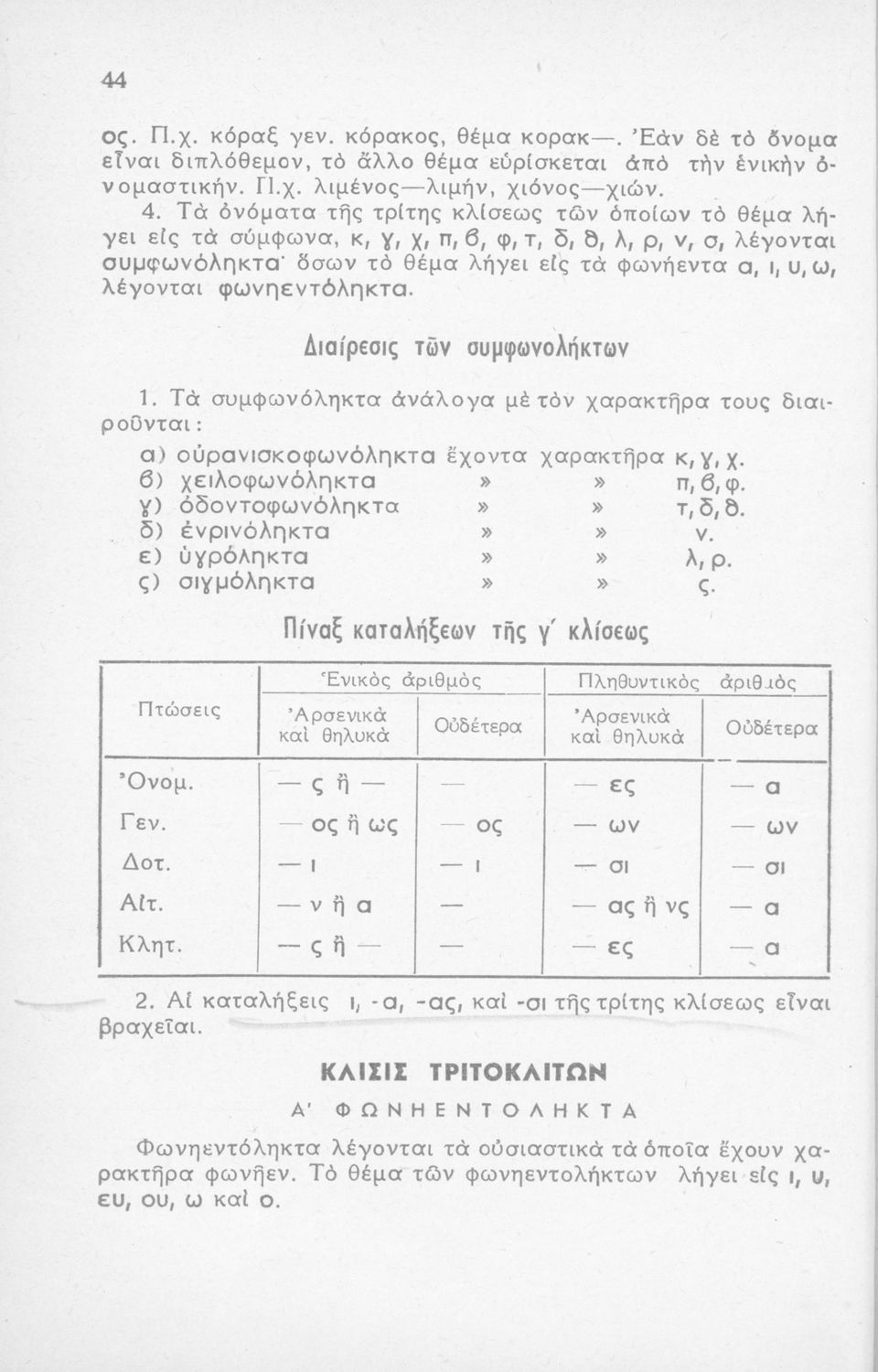 44

ος. Π.χ. κόραξ γεν. κόρακος, θέμα κορακ—. Ἐὰν δὲ τὸ ὄνομα εἶναι διπλόθεμον, τὸ ἄλλο θέμα εὑρίσκεται ἀπὸ τὴν ἑνικὴν ὀνομαστικήν. Π.χ. λιμένος—λιμήν, χιόνος—χιών.

4. Τὰ ὀνόματα τῆς τρίτης κλίσεως τῶν ὁποίων τὸ θέμα λήγει εἰς τὰ σύμφωνα, κ, γ, χ, π, β, φ, τ, δ, θ, λ, ρ, ν, σ, λέγονται συμφωνόληκτα· ὅσων τὸ θέμα λήγει εἰς τὰ φωνήεντα α, ι, υ, ω, λέγονται φωνηεντόληκτα.

Διαίρεσις τῶν συμφωνολήκτων

1. Τὰ συμφωνόληκτα ἀνάλογα μὲ τὸν χαρακτῆρα τους διαιροῦνται:

α) οὐρανισκοφωνόληκτα ἔχοντα χαρακτῆρα κ, γ, χ.
β) χειλοφωνόληκτα » » π, β, φ.
γ) ὀδοντοφωνόληκτα » » τ, δ, θ.
δ) ἐνρινόληκτα » » ν.
ε) ὑγρόληκτα » » λ, ρ.
ς) σιγμόληκτα » » ς.

Πίναξ καταλήξεων τῆς γ΄ κλίσεως

| Πτώσεις | Ἑνικὸς ἀριθμὸς: Ἀρσενικὰ καὶ θηλυκὰ | Ἑνικὸς ἀριθμὸς: Οὐδέτερα | Πληθυντικὸς ἀριθμὸς: Ἀρσενικὰ καὶ θηλυκὰ | Πληθυντικὸς ἀριθμὸς: Οὐδέτερα |
|---|---|---|---|---|
| Ὀνομ. | — ς ἢ — | — | — ες | — α |
| Γεν. | — ος ἢ ως | — ος | — ων | — ων |
| Δοτ. | — ι | — ι | — σι | — σι |
| Αἰτ. | — ν ἢ α | — | — ας ἢ νς | — α |
| Κλητ. | — ς ἢ — | — | — ες | — α |

2. Αἱ καταλήξεις ι, -α, -ας, καὶ -σι τῆς τρίτης κλίσεως εἶναι βραχεῖαι.

ΚΛΙΣΙΣ ΤΡΙΤΟΚΛΙΤΩΝ

Α' ΦΩΝΗΕΝΤΟΛΗΚΤΑ

Φωνηεντόληκτα λέγονται τὰ οὐσιαστικὰ τὰ ὁποῖα ἔχουν χαρακτῆρα φωνῆεν. Τὸ θέμα τῶν φωνηεντολήκτων λήγει εἰς ι, υ, ευ, ου, ω καὶ ο.